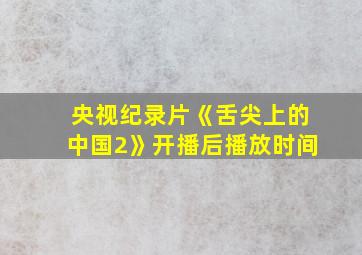 央视纪录片《舌尖上的中国2》开播后播放时间